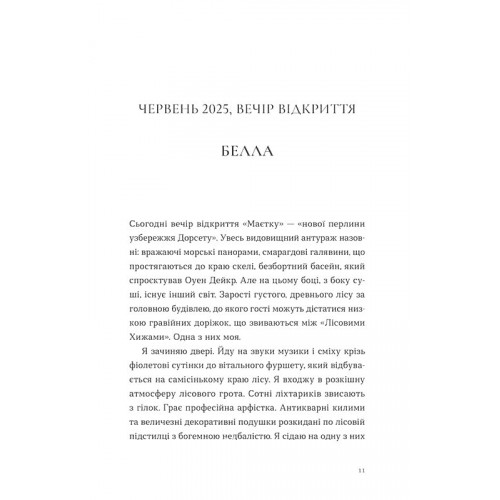 ЧЕРВЕНЬ 2025, ВЕЧІР ВІДКРИТТЯ

БЕЛЛА

Сьогодні вечір відкриття «Маєтку» — «нової перлини узбережжя Дорсету». Увесь видовищний антураж назовні: вражаючі морські панорами, смарагдові галявини, що простягаються до краю скелі, безбортний басейн, який спроєктував Оуен Дейкр. Але на цьому боці, з боку суші, існує інший світ. Зарості густого, древнього лісу за головною будівлею, до якого гості можуть дістатися низкою гравійних доріжок, що звиваються між «Лісовими Хижами». Одна з них моя.

Я зачиняю двері. Йду на звуки музики і сміху крізь фіолетові сутінки до вітального фуршету, який відбувається на самісінькому краю лісу. Я входжу в розкішну атмосферу лісового грота. Сотні ліхтариків звисають з гілок. Грає професійна арфістка. Антикварні килими та величезні декоративні подушки розкидані по лісовій підстилці з богемною недбалістю. Я сідаю на одну з них

11